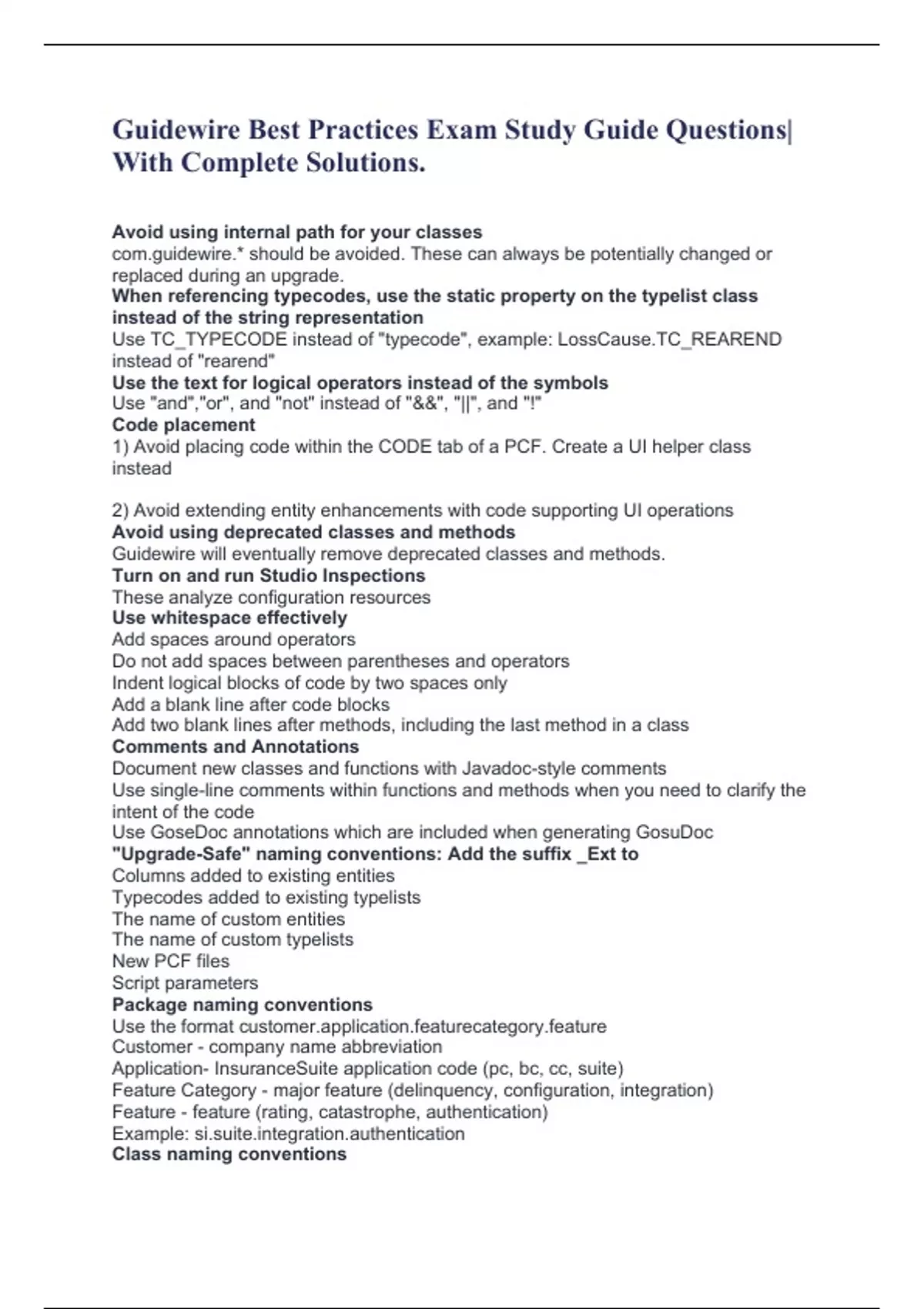 Guidewire Best Practices Exam Study Guide Questions| With Complete Solutions.

Avoid using internal path for your classes
com.guidewire.* should be avoided. These can always be potentially changed or replaced during an upgrade.
When referencing typecodes, use the static property on the typelist class instead of the string representation
Use TC_TYPECODE instead of "typecode", example: LossCause.TC_REAREND instead of "rearend"
Use the text for logical operators instead of the symbols
Use "and","or", and "not" instead of "&&", "||", and "!"
Code placement
1) Avoid placing code within the CODE tab of a PCF. Create a UI helper class instead

2) Avoid extending entity enhancements with code supporting UI operations
Avoid using deprecated classes and methods
Guidewire will eventually remove deprecated classes and methods.
Turn on and run Studio Inspections
These analyze configuration resources
Use whitespace effectively
Add spaces around operators
Do not add spaces between parentheses and operators
Indent logical blocks of code by two spaces only
Add a blank line after code blocks
Add two blank lines after methods, including the last method in a class
Comments and Annotations
Document new classes and functions with Javadoc-style comments
Use single-line comments within functions and methods when you need to clarify the intent of the code
Use GoseDoc annotations which are included when generating GosuDoc
"Upgrade-Safe" naming conventions: Add the suffix _Ext to
Columns added to existing entities
Typecodes added to existing typelists
The name of custom entities
The name of custom typelists
New PCF files
Script parameters
Package naming conventions
Use the format customer.application.featurecategory.feature
Customer - company name abbreviation
Application- InsuranceSuite application code (pc, bc, cc, suite)
Feature Category - major feature (delinquency, configuration, integration)
Feature - feature (rating, catastrophe, authentication)
Example: si.suite.integration.authentication
Class naming conventions